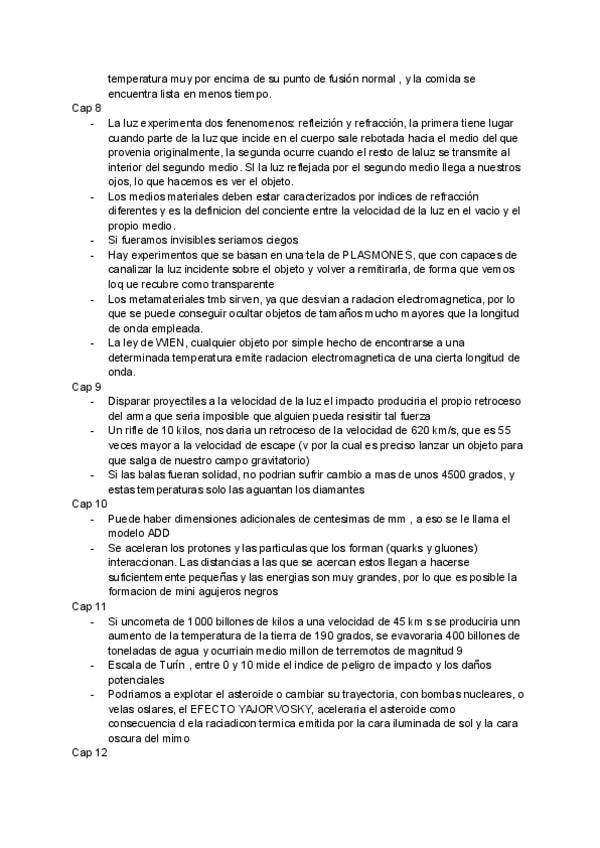 temperatura muy por encima de su punto de fusión normal , y la comida se encuentra lista en menos tiempo.

Cap 8

- La luz experimenta dos fenenomenos: refleizión y refracción, la primera tiene lugar cuando parte de la luz que incide en el cuerpo sale rebotada hacia el medio del que provenia originalmente, la segunda ocurre cuando el resto de laluz se transmite al interior del segundo medio. SI la luz reflejada por el segundo medio llega a nuestros ojos, lo que hacemos es ver el objeto.
- Los medios materiales deben estar caracterizados por indices de refracción diferentes y es la definicion del conciente entre la velocidad de la luz en el vacio y el propio medio.
- Si fueramos invisibles seriamos ciegos
- Hay experimentos que se basan en una tela de PLASMONES, que con capaces de canalizar la luz incidente sobre el objeto y volver a remitirarla, de forma que vemos loq ue recubre como transparente
- Los metamateriales tmb sirven, ya que desvian a radacion electromagnetica, por lo que se puede conseguir ocultar objetos de tamaños mucho mayores que la longitud de onda empleada.
- La ley de WIEN, cualquier objeto por simple hecho de encontrarse a una determinada temperatura emite radacion electromagnetica de una cierta longitud de onda.

Cap 9

- Disparar proyectiles a la velocidad de la luz el impacto produciria el propio retroceso del arma que seria imposible que alguien pueda resisitir tal fuerza
- Un rifle de 10 kilos, nos daria un retroceso de la velocidad de 620 km/s, que es 55 veces mayor a la velocidad de escape (v por la cual es preciso lanzar un objeto para que salga de nuestro campo gravitatorio)
- Si las balas fueran solidad, no podrian sufrir cambio a mas de unos 4500 grados, y estas temperaturas solo las aguantan los diamantes

Cap 10

- Puede haber dimensiones adicionales de centesimas de mm , a eso se le llama el modelo ADD
- Se aceleran los protones y las particulas que los forman (quarks y gluones) interaccionan. Las distancias a las que se acercan estos llegan a hacerse suficientemente pequeñas y las energias son muy grandes, por lo que es posible la formacion de mini agujeros negros

Cap 11

- Si uncometa de 1000 billones de kilos a una velocidad de 45 km s se produciria unn aumento de la temperatura de la tierra de 190 grados, se evavoraria 400 billones de toneladas de agua y ocurriain medio millon de terremotos de magnitud 9
- Escala de Turín , entre 0 y 10 mide el indice de peligro de impacto y los daños potenciales
- Podriamos a explotar el asteroide o cambiar su trayectoria, con bombas nucleares, o velas oslares, el EFECTO YAJORVOSKY, aceleraria el asteroide como consecuencia d ela raciadicon termica emitida por la cara iluminada de sol y la cara oscura del mimo

Cap 12